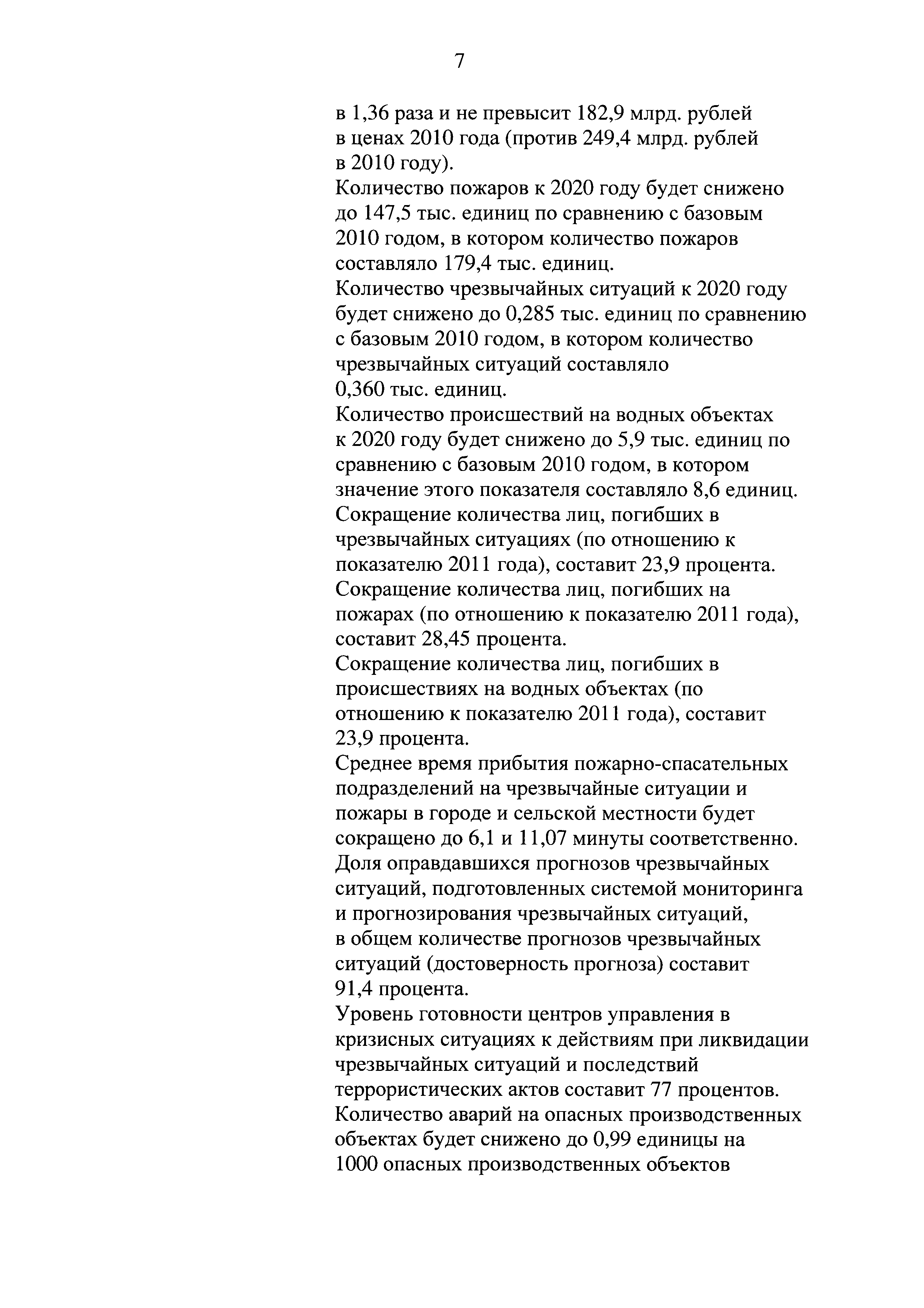 7

в 1,36 раза и не превысит 182,9 млрд. рублей в ценах 2010 года (против 249,4 млрд. рублей в 2010 году).

Количество пожаров к 2020 году будет снижено до 147,5 тыс. единиц по сравнению с базовым 2010 годом, в котором количество пожаров составляло 179,4 тыс. единиц.

Количество чрезвычайных ситуаций к 2020 году будет снижено до 0,285 тыс. единиц по сравнению с базовым 2010 годом, в котором количество чрезвычайных ситуаций составляло 0,360 тыс. единиц.

Количество происшествий на водных объектах к 2020 году будет снижено до 5,9 тыс. единиц по сравнению с базовым 2010 годом, в котором значение этого показателя составляло 8,6 единиц.

Сокращение количества лиц, погибших в чрезвычайных ситуациях (по отношению к показателю 2011 года), составит 23,9 процента.

Сокращение количества лиц, погибших на пожарах (по отношению к показателю 2011 года), составит 28,45 процента.

Сокращение количества лиц, погибших в происшествиях на водных объектах (по отношению к показателю 2011 года), составит 23,9 процента.

Среднее время прибытия пожарно-спасательных подразделений на чрезвычайные ситуации и пожары в городе и сельской местности будет сокращено до 6,1 и 11,07 минуты соответственно.

Доля оправдавшихся прогнозов чрезвычайных ситуаций, подготовленных системой мониторинга и прогнозирования чрезвычайных ситуаций, в общем количестве прогнозов чрезвычайных ситуаций (достоверность прогноза) составит 91,4 процента.

Уровень готовности центров управления в кризисных ситуациях к действиям при ликвидации чрезвычайных ситуаций и последствий террористических актов составит 77 процентов.

Количество аварий на опасных производственных объектах будет снижено до 0,99 единицы на 1000 опасных производственных объектов